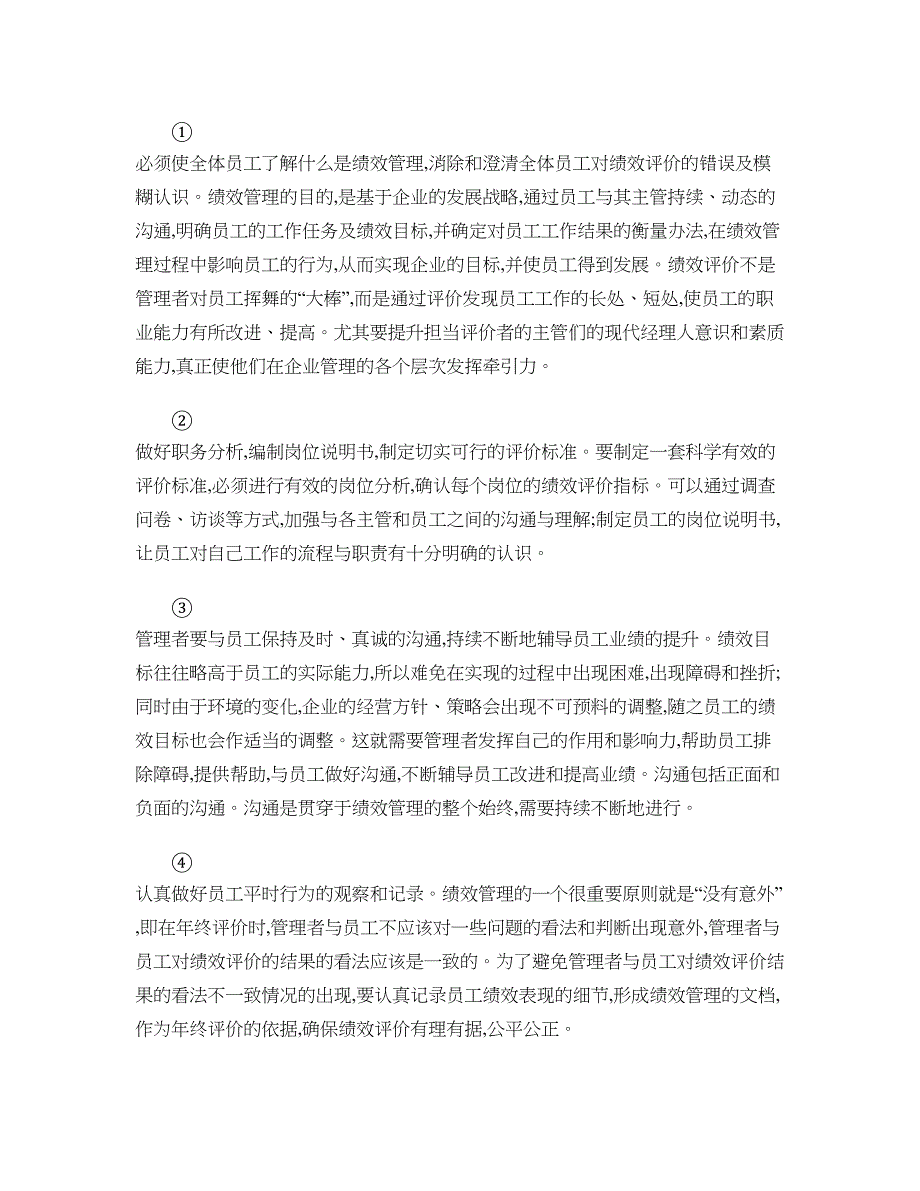 ①

必须使全体员工了解什么是绩效管理,消除和澄清全体员工对绩效评价的错误及模糊认识。绩效管理的目的,是基于企业的发展战略,通过员工与其主管持续、动态的沟通,明确员工的工作任务及绩效目标,并确定对员工工作结果的衡量办法,在绩效管理过程中影响员工的行为,从而实现企业的目标,并使员工得到发展。绩效评价不是管理者对员工挥舞的“大棒”,而是通过评价发现员工工作的长处、短处,使员工的职业能力有所改进、提高。尤其要提升担当评价者的主管们的现代经理人意识和素质能力,真正使他们在企业管理的各个层次发挥牵引力。

②

做好职务分析,编制岗位说明书,制定切实可行的评价标准。要制定一套科学有效的评价标准,必须进行有效的岗位分析,确认每个岗位的绩效评价指标。可以通过调查问卷、访谈等方式,加强与各主管和员工之间的沟通与理解;制定员工的岗位说明书,让员工对自己工作的流程与职责有十分明确的认识。

③

管理者要与员工保持及时、真诚的沟通,持续不断地辅导员工业绩的提升。绩效目标往往略高于员工的实际能力,所以难免在实现的过程中出现困难,出现障碍和挫折;同时由于环境的变化,企业的经营方针、策略会出现不可预料的调整,随之员工的绩效目标也会作适当的调整。这就需要管理者发挥自己的作用和影响力,帮助员工排除障碍,提供帮助,与员工做好沟通,不断辅导员工改进和提高业绩。沟通包括正面和负面的沟通。沟通是贯穿于绩效管理的整个始终,需要持续不断地进行。

④

认真做好员工平时行为的观察和记录。绩效管理的一个很重要原则就是“没有意外”,即在年终评价时,管理者与员工不应该对一些问题的看法和判断出现意外,管理者与员工对绩效评价的结果的看法应该是一致的。为了避免管理者与员工对绩效评价结果的看法不一致情况的出现,要认真记录员工绩效表现的细节,形成绩效管理的文档,作为年终评价的依据,确保绩效评价有理有据,公平公正。